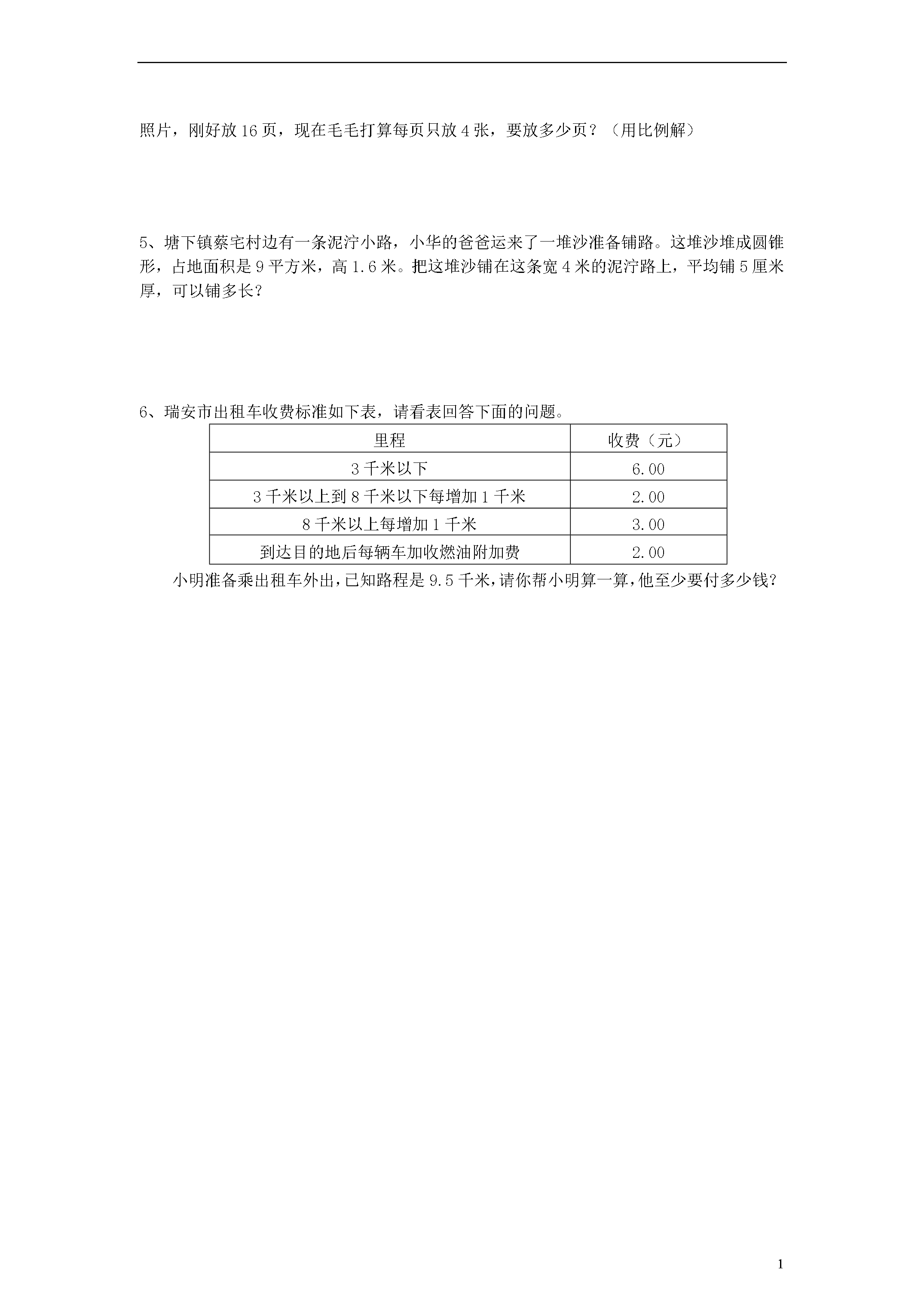 照片，刚好放 16 页，现在毛毛打算每页只放 4 张，要放多少页？（用比例解）

5、塘下镇蔡宅村边有一条泥泞小路，小华的爸爸运来了一堆沙准备铺路。这堆沙堆成圆锥形，占地面积是 9 平方米，高 1.6 米。把这堆沙铺在这条宽 4 米的泥泞路上，平均铺 5 厘米厚，可以铺多长？

6、瑞安市出租车收费标准如下表，请看表回答下面的问题。

| 里程 | 收费（元） |
|---|---|
| 3 千米以下 | 6.00 |
| 3 千米以上到 8 千米以下每增加 1 千米 | 2.00 |
| 8 千米以上每增加 1 千米 | 3.00 |
| 到达目的地后每辆车加收燃油附加费 | 2.00 |

小明准备乘出租车外出，已知路程是 9.5 千米，请你帮小明算一算，他至少要付多少钱？

1